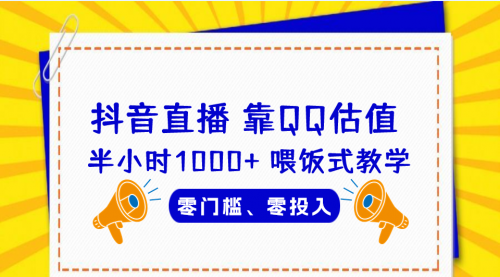 抖音直播 靠QQ估值
半小时1000+ 喂饭式教学
零门槛、零投入